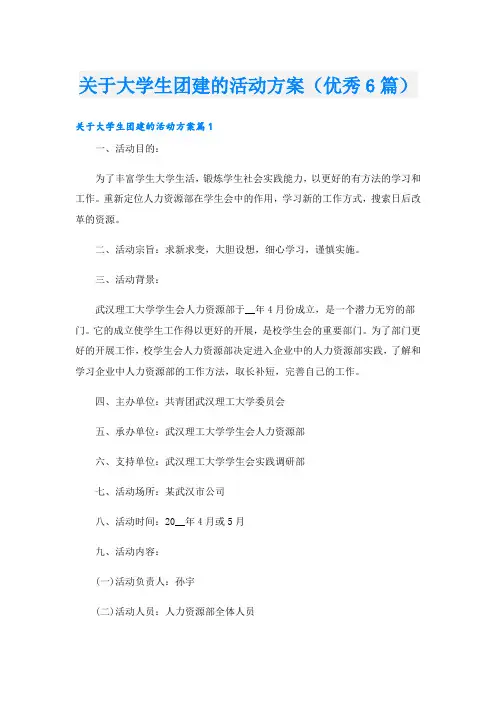 关于大学生团建的活动方案（优秀6篇）

关于大学生团建的活动方案篇1

一、活动目的：

为了丰富学生大学生活，锻炼学生社会实践能力，以更好的有方法的学习和工作。重新定位人力资源部在学生会中的作用，学习新的工作方式，搜索日后改革的资源。

二、活动宗旨：求新求变，大胆设想，细心学习，谨慎实施。

三、活动背景：

武汉理工大学学生会人力资源部于__年4月份成立，是一个潜力无穷的部门。它的成立使学生工作得以更好的开展，是校学生会的重要部门。为了部门更好的开展工作，校学生会人力资源部决定进入企业中的人力资源部实践，了解和学习企业中人力资源部的工作方法，取长补短，完善自己的工作。

四、主办单位：共青团武汉理工大学委员会

五、承办单位：武汉理工大学学生会人力资源部

六、支持单位：武汉理工大学学生会实践调研部

七、活动场所：某武汉市公司

八、活动时间：20__年4月或5月

九、活动内容：

(一)活动负责人：孙宇

(二)活动人员：人力资源部全体人员